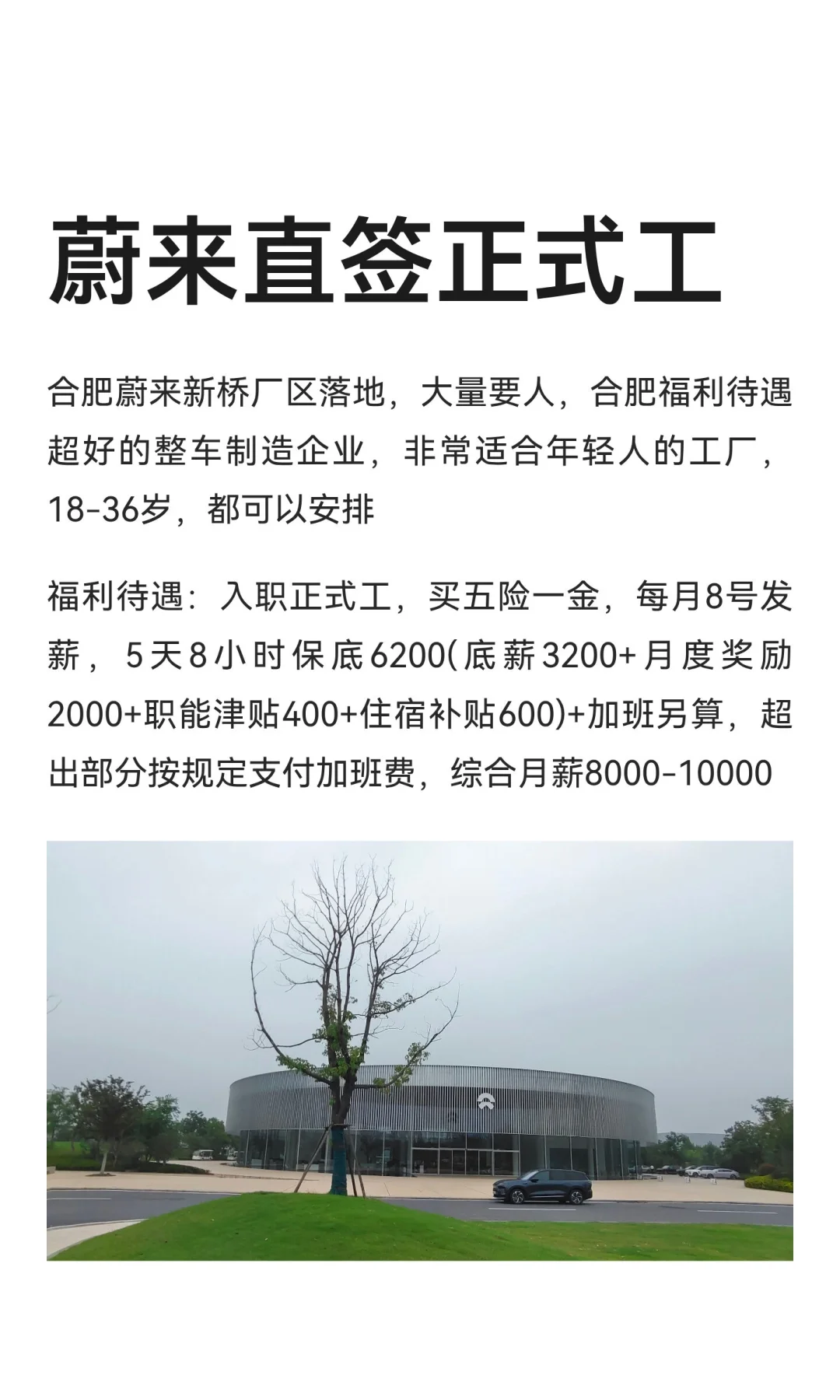 蔚来直签正式工

合肥蔚来新桥厂区落地，大量要人，合肥福利待遇超好的整车制造企业，非常适合年轻人的工厂，18-36岁，都可以安排

福利待遇：入职正式工，买五险一金，每月8号发薪，5天8小时保底6200(底薪3200+月度奖励2000+职能津贴400+住宿补贴600)+加班另算，超出部分按规定支付加班费，综合月薪8000-10000